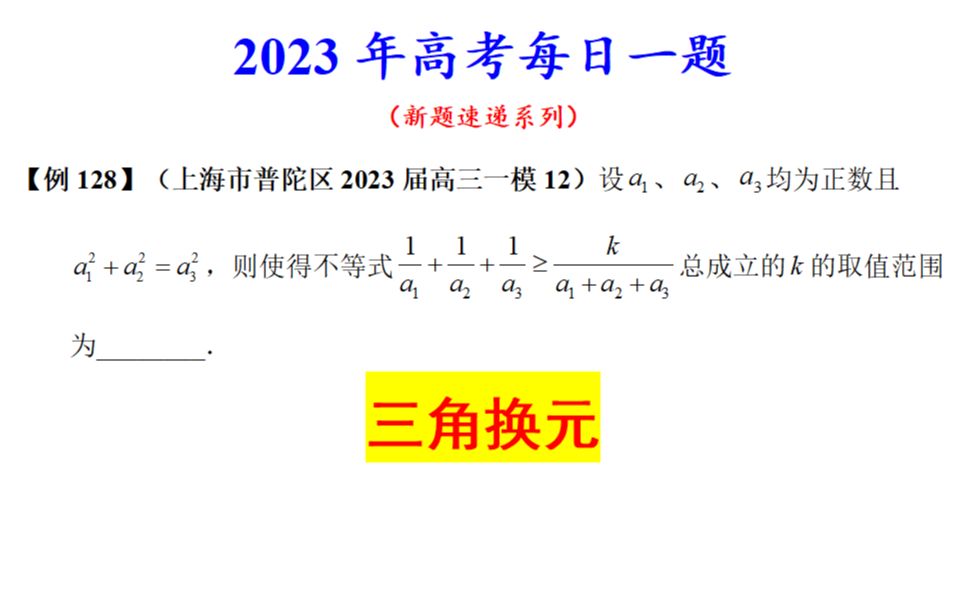 2023 年高考每日一题

（新题速递系列）

【例 128】（上海市普陀区 2023 届高三一模 12）设 $a_1$、$a_2$、$a_3$ 均为正数且 $a_1^2+a_2^2=a_3^2$，则使得不等式 $\frac{1}{a_1}+\frac{1}{a_2}+\frac{1}{a_3}\geq\frac{k}{a_1+a_2+a_3}$ 总成立的 $k$ 的取值范围为________.

三角换元